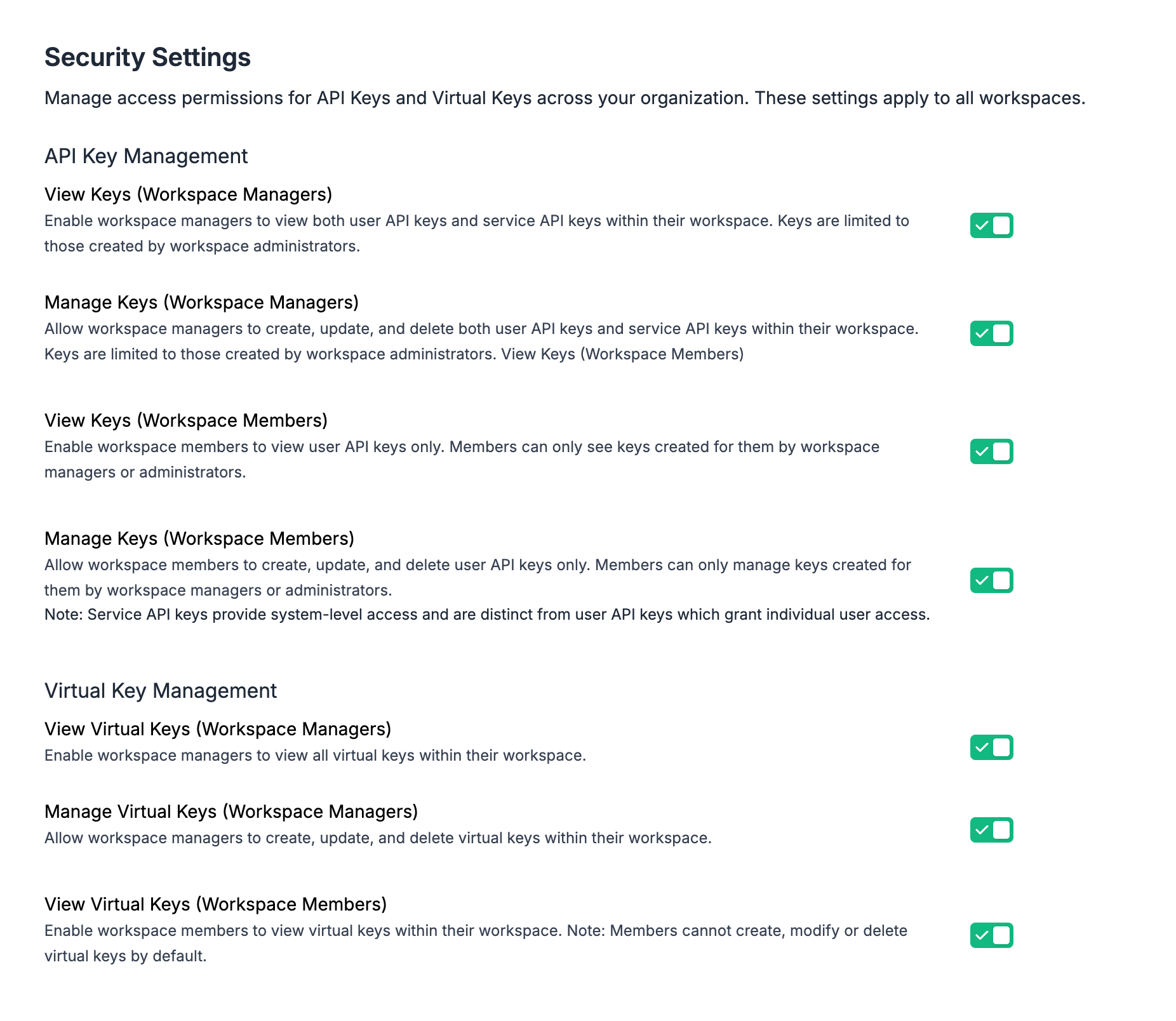 Security Settings

Manage access permissions for API Keys and Virtual Keys across your organization. These settings apply to all workspaces.

API Key Management

View Keys (Workspace Managers)
Enable workspace managers to view both user API keys and service API keys within their workspace. Keys are limited to those created by workspace administrators.

Manage Keys (Workspace Managers)
Allow workspace managers to create, update, and delete both user API keys and service API keys within their workspace. Keys are limited to those created by workspace administrators. View Keys (Workspace Members)

View Keys (Workspace Members)
Enable workspace members to view user API keys only. Members can only see keys created for them by workspace managers or administrators.

Manage Keys (Workspace Members)
Allow workspace members to create, update, and delete user API keys only. Members can only manage keys created for them by workspace managers or administrators.
Note: Service API keys provide system-level access and are distinct from user API keys which grant individual user access.

Virtual Key Management

View Virtual Keys (Workspace Managers)
Enable workspace managers to view all virtual keys within their workspace.

Manage Virtual Keys (Workspace Managers)
Allow workspace managers to create, update, and delete virtual keys within their workspace.

View Virtual Keys (Workspace Members)
Enable workspace members to view virtual keys within their workspace. Note: Members cannot create, modify or delete virtual keys by default.